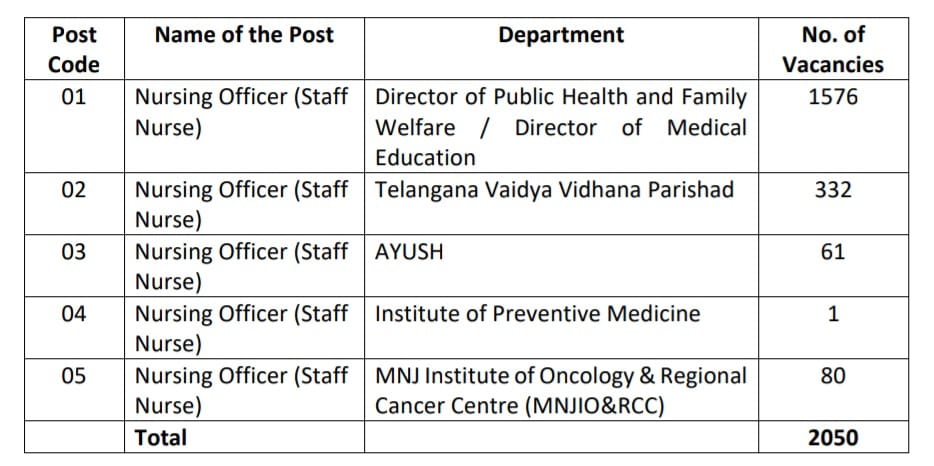 | Post Code | Name of the Post | Department | No. of Vacancies |
|---|---|---|---|
| 01 | Nursing Officer (Staff Nurse) | Director of Public Health and Family Welfare / Director of Medical Education | 1576 |
| 02 | Nursing Officer (Staff Nurse) | Telangana Vaidya Vidhana Parishad | 332 |
| 03 | Nursing Officer (Staff Nurse) | AYUSH | 61 |
| 04 | Nursing Officer (Staff Nurse) | Institute of Preventive Medicine | 1 |
| 05 | Nursing Officer (Staff Nurse) | MNJ Institute of Oncology & Regional Cancer Centre (MNJIO&RCC) | 80 |
| | Total | | 2050 |